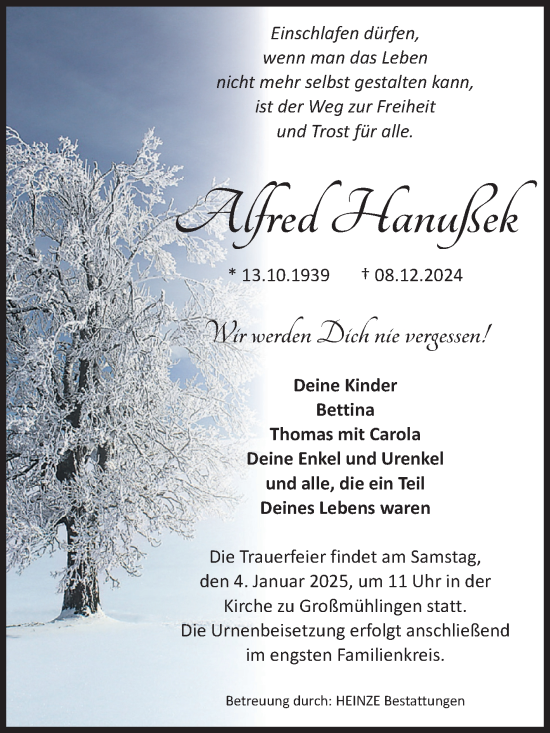 Einschlafen dürfen,
wenn man das Leben
nicht mehr selbst gestalten kann,
ist der Weg zur Freiheit
und Trost für alle.

Alfred Hanußek

* 13.10.1939 † 08.12.2024

Wir werden Dich nie vergessen!

Deine Kinder
Bettina
Thomas mit Carola
Deine Enkel und Urenkel
und alle, die ein Teil
Deines Lebens waren

Die Trauerfeier findet am Samstag, den 4. Januar 2025, um 11 Uhr in der Kirche zu Großmühlingen statt. Die Urnenbeisetzung erfolgt anschließend im engsten Familienkreis.

Betreuung durch: HEINZE Bestattungen